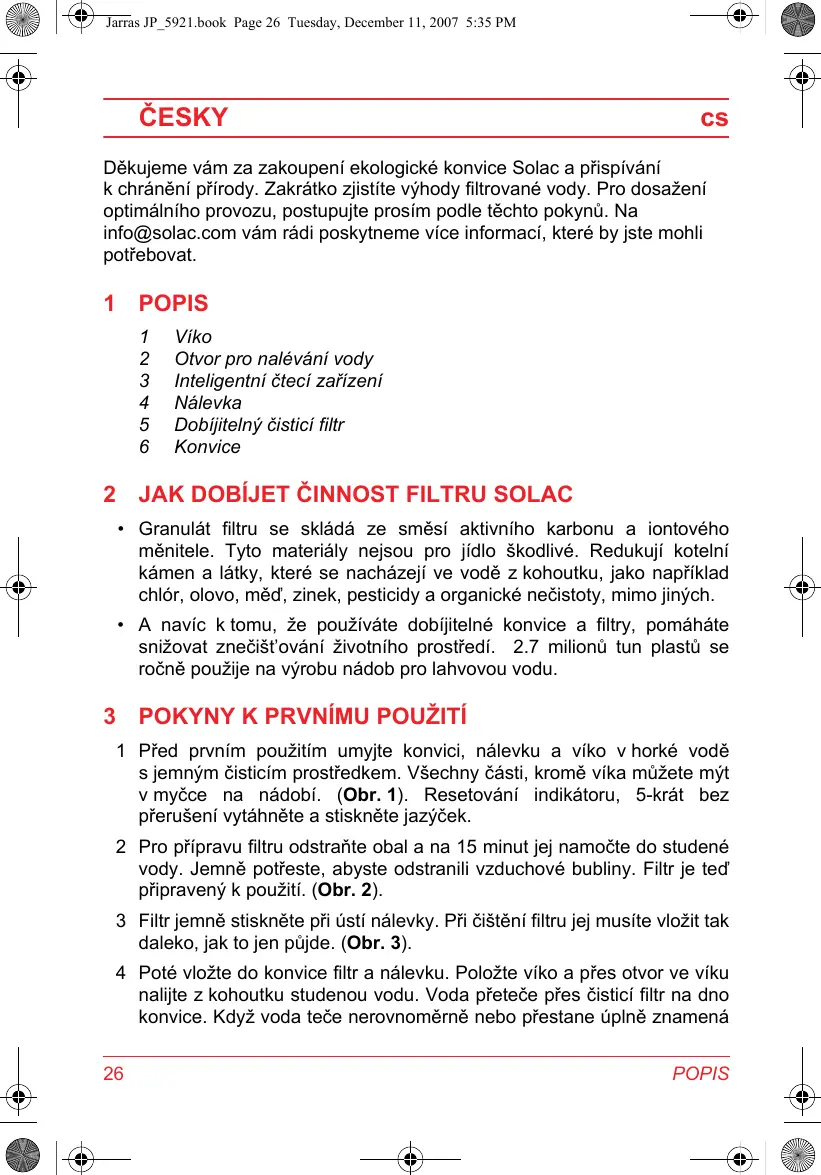 Jarras JP_5921.book Page 26 Tuesday, December 11, 2007 5:35 PM

ČESKY cs

Děkujeme vám za zakoupení ekologické konvice Solac a přispívání k chránění přírody. Zakrátko zjistíte výhody filtrované vody. Pro dosažení optimálního provozu, postupujte prosím podle těchto pokynů. Na info@solac.com vám rádi poskytneme více informací, které by jste mohli potřebovat.

1 POPIS

1 Víko
2 Otvor pro nalévání vody
3 Inteligentní čtecí zařízení
4 Nálevka
5 Dobíjitelný čisticí filtr
6 Konvice

2 JAK DOBÍJET ČINNOST FILTRU SOLAC

• Granulát filtru se skládá ze směsí aktivního karbonu a iontového měnitele. Tyto materiály nejsou pro jídlo škodlivé. Redukují kotelní kámen a látky, které se nacházejí ve vodě z kohoutku, jako například chlór, olovo, měď, zinek, pesticidy a organické nečistoty, mimo jiných.

• A navíc k tomu, že používáte dobíjitelné konvice a filtry, pomáháte snižovat znečišťování životního prostředí. 2.7 milionů tun plastů se ročně použije na výrobu nádob pro lahvovou vodu.

3 POKYNY K PRVNÍMU POUŽITÍ

1 Před prvním použitím umyjte konvici, nálevku a víko v horké vodě s jemným čisticím prostředkem. Všechny části, kromě víka můžete mýt v myčce na nádobí. (Obr. 1). Resetování indikátoru, 5-krát bez přerušení vytáhněte a stiskněte jazýček.

2 Pro přípravu filtru odstraňte obal a na 15 minut jej namočte do studené vody. Jemně potřeste, abyste odstranili vzduchové bubliny. Filtr je teď připravený k použití. (Obr. 2).

3 Filtr jemně stiskněte při ústí nálevky. Při čištění filtru jej musíte vložit tak daleko, jak to jen půjde. (Obr. 3).

4 Poté vložte do konvice filtr a nálevku. Položte víko a přes otvor ve víku nalijte z kohoutku studenou vodu. Voda přeteče přes čisticí filtr na dno konvice. Když voda teče nerovnoměrně nebo přestane úplně znamená

26 POPIS